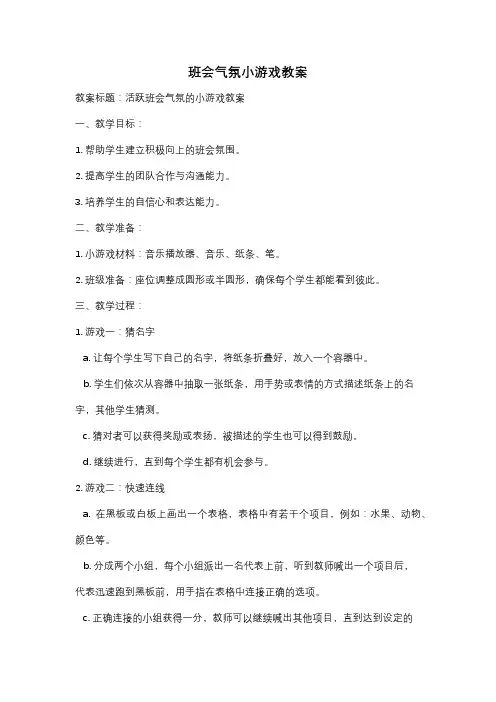 班会气氛小游戏教案

教案标题：活跃班会气氛的小游戏教案

一、教学目标：

1. 帮助学生建立积极向上的班会氛围。

2. 提高学生的团队合作与沟通能力。

3. 培养学生的自信心和表达能力。

二、教学准备：

1. 小游戏材料：音乐播放器、音乐、纸条、笔。

2. 班级准备：座位调整成圆形或半圆形，确保每个学生都能看到彼此。

三、教学过程：

1. 游戏一：猜名字

a. 让每个学生写下自己的名字，将纸条折叠好，放入一个容器中。

b. 学生们依次从容器中抽取一张纸条，用手势或表情的方式描述纸条上的名字，其他学生猜测。

c. 猜对者可以获得奖励或表扬，被描述的学生也可以得到鼓励。

d. 继续进行，直到每个学生都有机会参与。

2. 游戏二：快速连线

a. 在黑板或白板上画出一个表格，表格中有若干个项目，例如：水果、动物、颜色等。

b. 分成两个小组，每个小组派出一名代表上前，听到教师喊出一个项目后，代表迅速跑到黑板前，用手指在表格中连接正确的选项。

c. 正确连接的小组获得一分，教师可以继续喊出其他项目，直到达到设定的